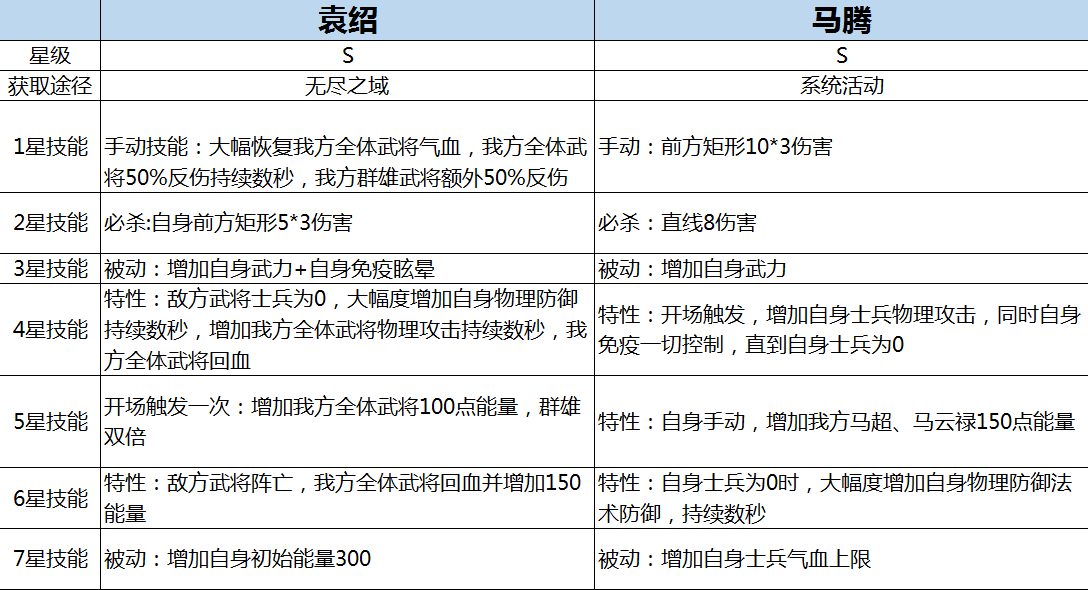 |  | 袁绍 | 马腾 |
|---|---|---|
| 星级 | S | S |
| 获取途径 | 无尽之域 | 系统活动 |
| 1星技能 | 手动技能：大幅恢复我方全体武将气血，我方全体武将50%反伤持续数秒，我方群雄武将额外50%反伤 | 手动：前方矩形10*3伤害 |
| 2星技能 | 必杀:自身前方矩形5*3伤害 | 必杀：直线8伤害 |
| 3星技能 | 被动：增加自身武力+自身免疫眩晕 | 被动：增加自身武力 |
| 4星技能 | 特性：敌方武将士兵为0，大幅度增加自身物理防御持续数秒，增加我方全体武将物理攻击持续数秒，我方全体武将回血 | 特性：开场触发，增加自身士兵物理攻击，同时自身免疫一切控制，直到自身士兵为0 |
| 5星技能 | 开场触发一次：增加我方全体武将100点能量，群雄双倍 | 特性：自身手动，增加我方马超、马云禄150点能量 |
| 6星技能 | 特性：敌方武将阵亡，我方全体武将回血并增加150能量 | 特性：自身士兵为0时，大幅度增加自身物理防御法术防御，持续数秒 |
| 7星技能 | 被动：增加自身初始能量300 | 被动：增加自身士兵气血上限 |